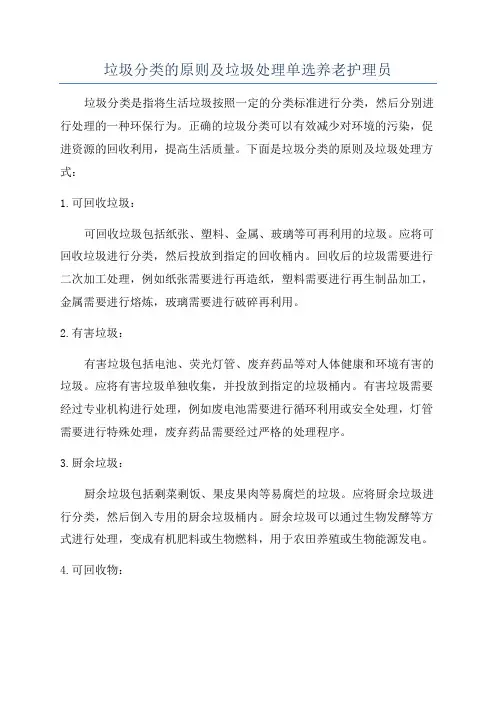 垃圾分类的原则及垃圾处理单选养老护理员

垃圾分类是指将生活垃圾按照一定的分类标准进行分类，然后分别进行处理的一种环保行为。正确的垃圾分类可以有效减少对环境的污染，促进资源的回收利用，提高生活质量。下面是垃圾分类的原则及垃圾处理方式：

1. 可回收垃圾：

可回收垃圾包括纸张、塑料、金属、玻璃等可再利用的垃圾。应将可回收垃圾进行分类，然后投放到指定的回收桶内。回收后的垃圾需要进行二次加工处理，例如纸张需要进行再造纸，塑料需要进行再生制品加工，金属需要进行熔炼，玻璃需要进行破碎再利用。

2. 有害垃圾：

有害垃圾包括电池、荧光灯管、废弃药品等对人体健康和环境有害的垃圾。应将有害垃圾单独收集，并投放到指定的垃圾桶内。有害垃圾需要经过专业机构进行处理，例如废电池需要进行循环利用或安全处理，灯管需要进行特殊处理，废弃药品需要经过严格的处理程序。

3. 厨余垃圾：

厨余垃圾包括剩菜剩饭、果皮果肉等易腐烂的垃圾。应将厨余垃圾进行分类，然后倒入专用的厨余垃圾桶内。厨余垃圾可以通过生物发酵等方式进行处理，变成有机肥料或生物燃料，用于农田养殖或生物能源发电。

4. 可回收物：